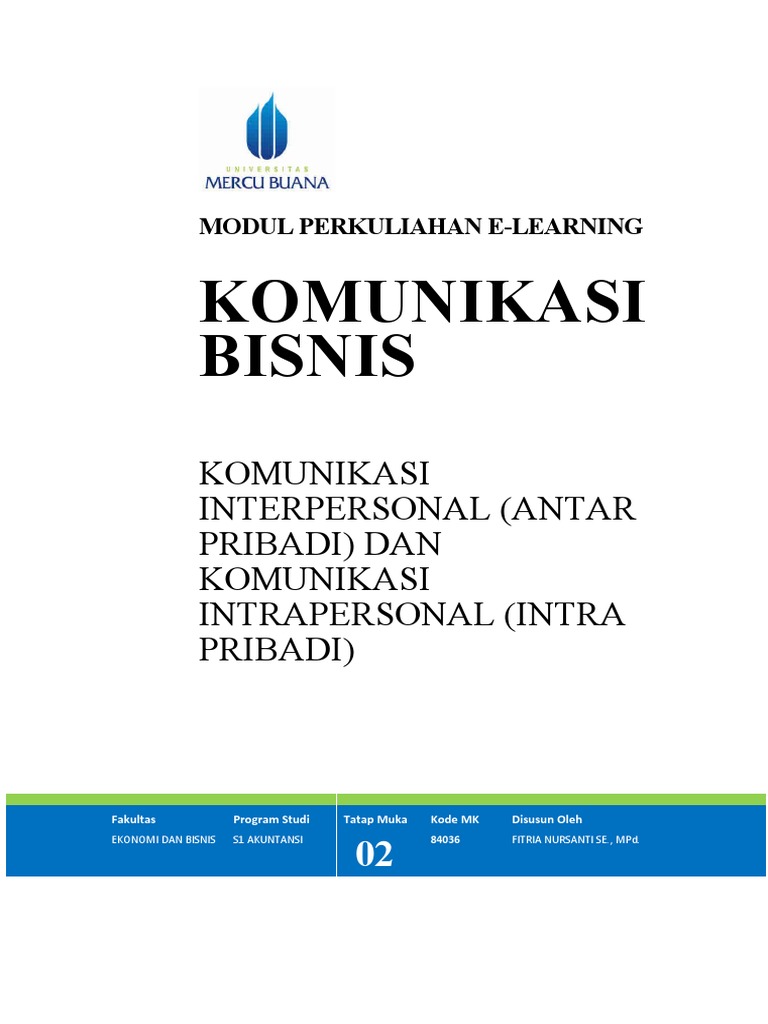 UNIVERSITAS
MERCU BUANA

MODUL PERKULIAHAN E-LEARNING

KOMUNIKASI BISNIS

KOMUNIKASI INTERPERSONAL (ANTAR PRIBADI) DAN KOMUNIKASI INTRAPERSONAL (INTRA PRIBADI)

| Fakultas | Program Studi | Tatap Muka | Kode MK | Disusun Oleh |
|---|---|---|---|---|
| EKONOMI DAN BISNIS | S1 AKUNTANSI | 02 | 84036 | FITRIA NURSANTI SE., MPd. |